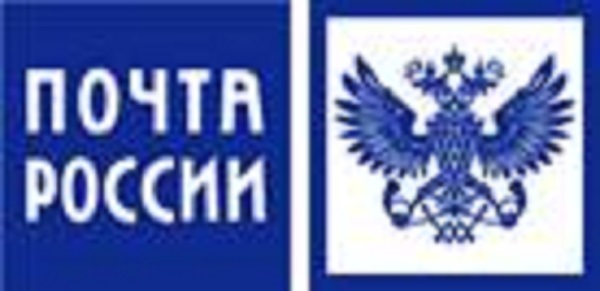 ПОЧТА
РОССИИ